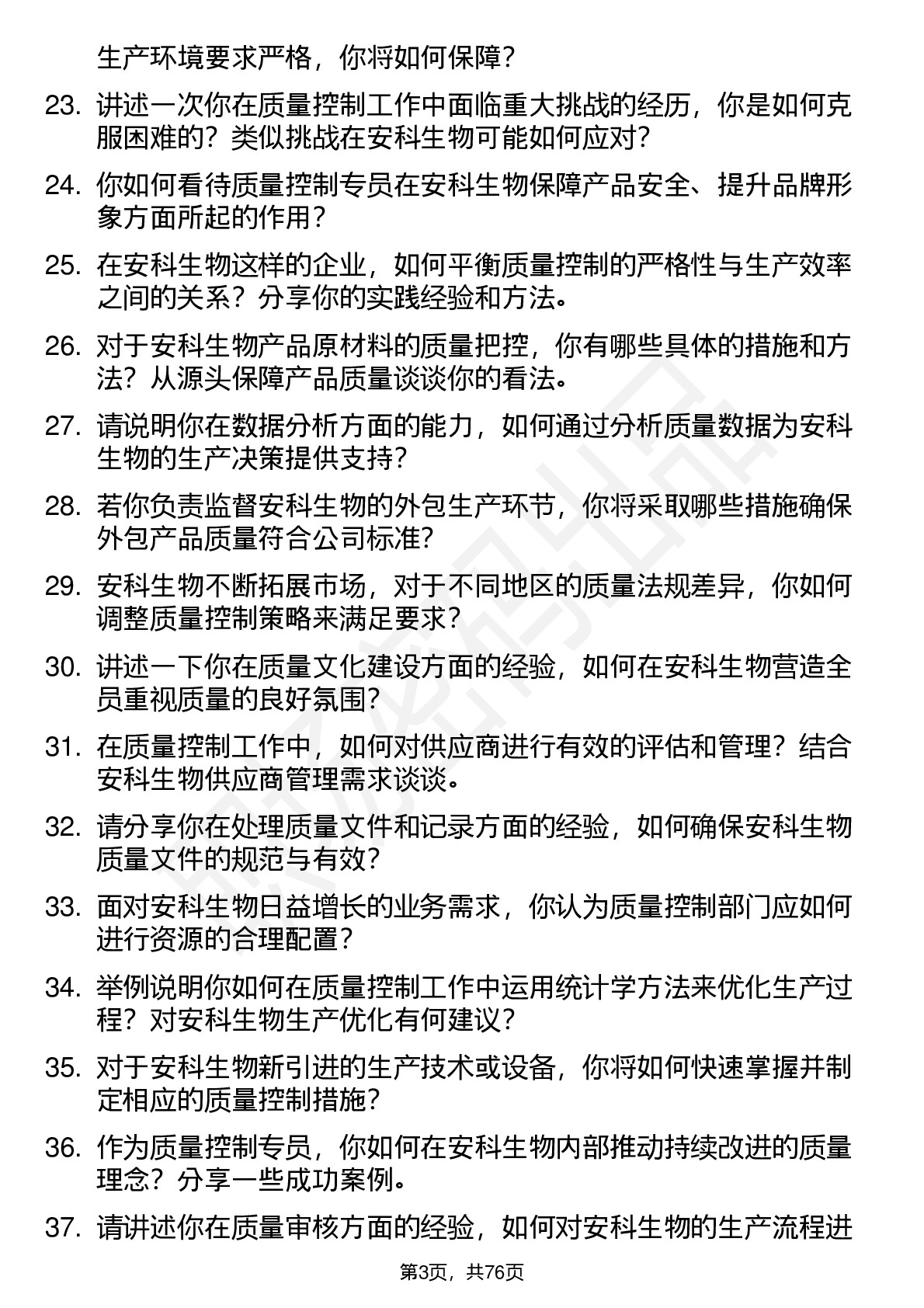 生产环境要求严格，你将如何保障？

23. 讲述一次你在质量控制工作中面临重大挑战的经历，你是如何克服困难的？类似挑战在安科生物可能如何应对？

24. 你如何看待质量控制专员在安科生物保障产品安全、提升品牌形象方面所起的作用？

25. 在安科生物这样的企业，如何平衡质量控制的严格性与生产效率之间的关系？分享你的实践经验和方法。

26. 对于安科生物产品原材料的质量把控，你有哪些具体的措施和方法？从源头保障产品质量谈谈你的看法。

27. 请说明你在数据分析方面的能力，如何通过分析质量数据为安科生物的生产决策提供支持？

28. 若你负责监督安科生物的外包生产环节，你将采取哪些措施确保外包产品质量符合公司标准？

29. 安科生物不断拓展市场，对于不同地区的质量法规差异，你如何调整质量控制策略来满足要求？

30. 讲述一下你在质量文化建设方面的经验，如何在安科生物营造全员重视质量的良好氛围？

31. 在质量控制工作中，如何对供应商进行有效的评估和管理？结合安科生物供应商管理需求谈谈。

32. 请分享你在处理质量文件和记录方面的经验，如何确保安科生物质量文件的规范与有效？

33. 面对安科生物日益增长的业务需求，你认为质量控制部门应如何进行资源的合理配置？

34. 举例说明你如何在质量控制工作中运用统计学方法来优化生产过程？对安科生物生产优化有何建议？

35. 对于安科生物新引进的生产技术或设备，你将如何快速掌握并制定相应的质量控制措施？

36. 作为质量控制专员，你如何在安科生物内部推动持续改进的质量理念？分享一些成功案例。

37. 请讲述你在质量审核方面的经验，如何对安科生物的生产流程进

第3页，共76页